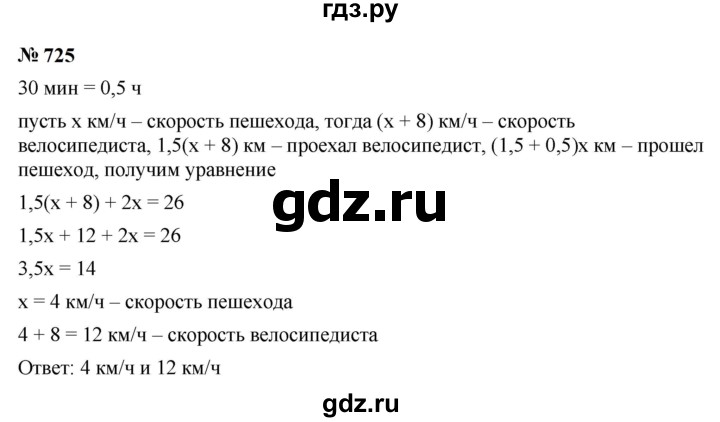 гдз.ру

№ 725

30 мин = 0,5 ч

пусть x км/ч – скорость пешехода, тогда (x + 8) км/ч – скорость велосипедиста, 1,5(x + 8) км – проехал велосипедист, (1,5 + 0,5)x км – прошел пешеход, получим уравнение

gdz.ru

1,5(x + 8) + 2x = 26

1,5x + 12 + 2x = 26

3,5x = 14

x = 4 км/ч – скорость пешехода

4 + 8 = 12 км/ч – скорость велосипедиста

Ответ: 4 км/ч и 12 км/ч

gdz.ru